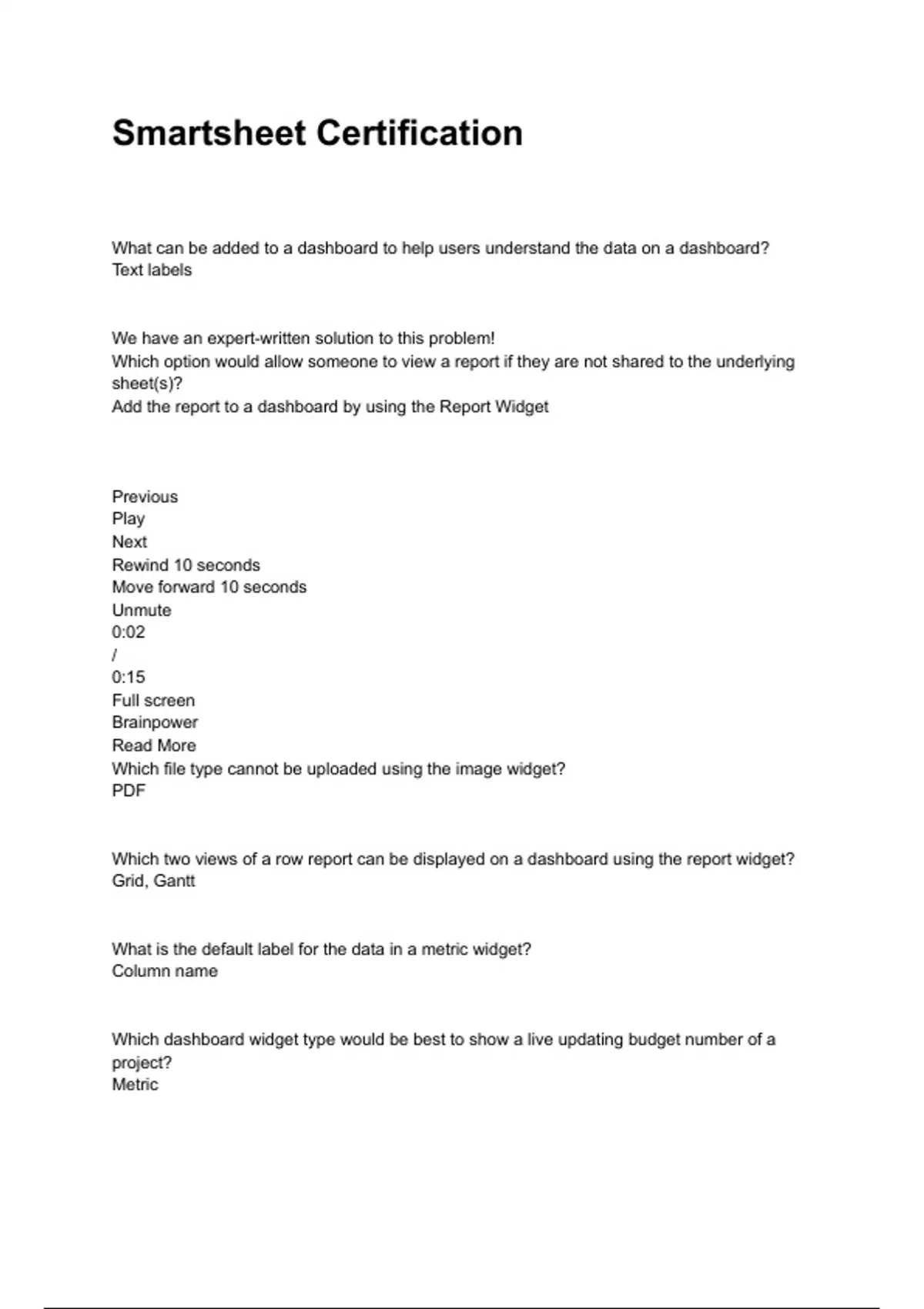 Smartsheet Certification

What can be added to a dashboard to help users understand the data on a dashboard?
Text labels

We have an expert-written solution to this problem!
Which option would allow someone to view a report if they are not shared to the underlying sheet(s)?
Add the report to a dashboard by using the Report Widget

Previous
Play
Next
Rewind 10 seconds
Move forward 10 seconds
Unmute
0:02
/
0:15
Full screen
Brainpower
Read More
Which file type cannot be uploaded using the image widget?
PDF

Which two views of a row report can be displayed on a dashboard using the report widget?
Grid, Gantt

What is the default label for the data in a metric widget?
Column name

Which dashboard widget type would be best to show a live updating budget number of a project?
Metric